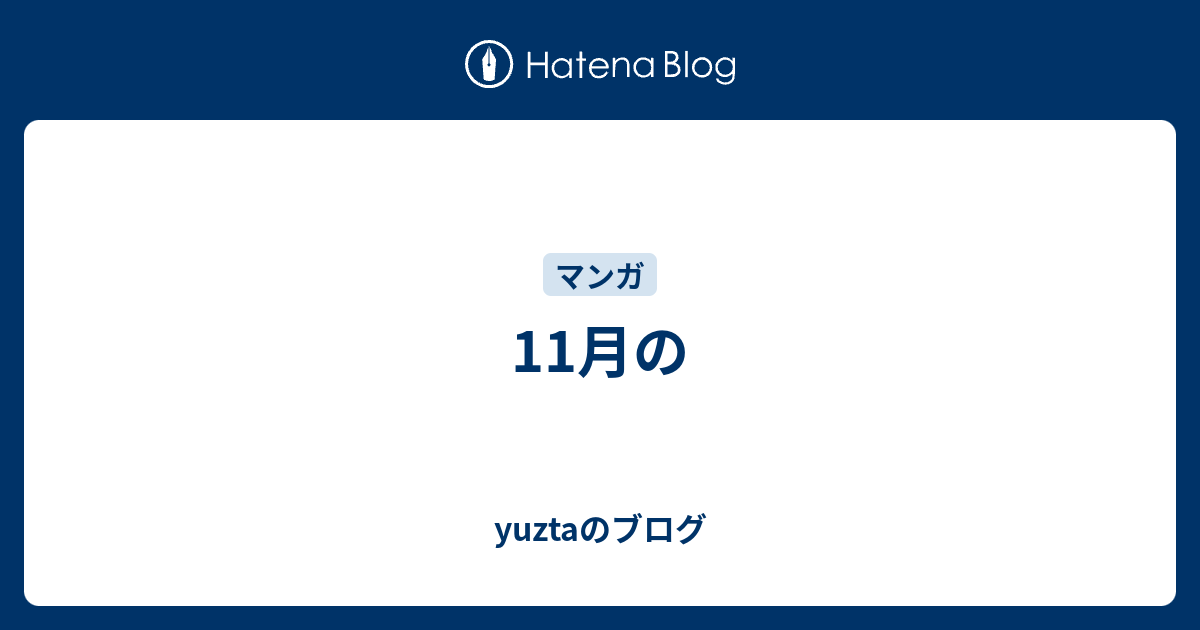 Hatena Blog

マンガ

11月の

yuztaのブログ